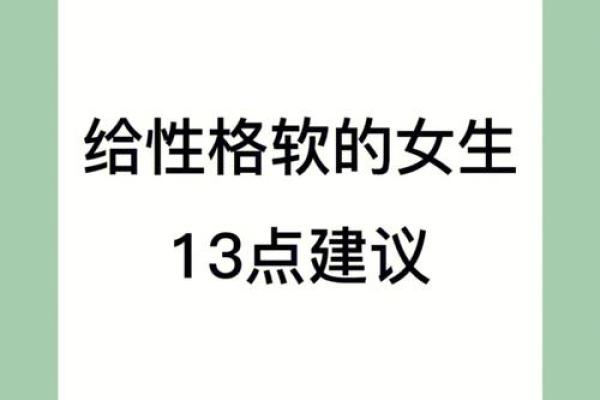 给性格软的女生
13点建议